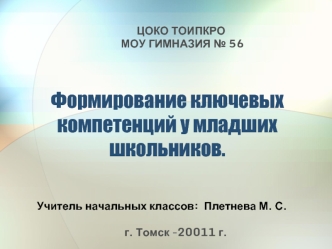 ЦОКО ТОИПКРО
МОУ ГИМНАЗИЯ № 56

Формирование ключевых компетенций у младших школьников.

Учитель начальных классов: Плетнева М. С.

г. Томск -20011 г.